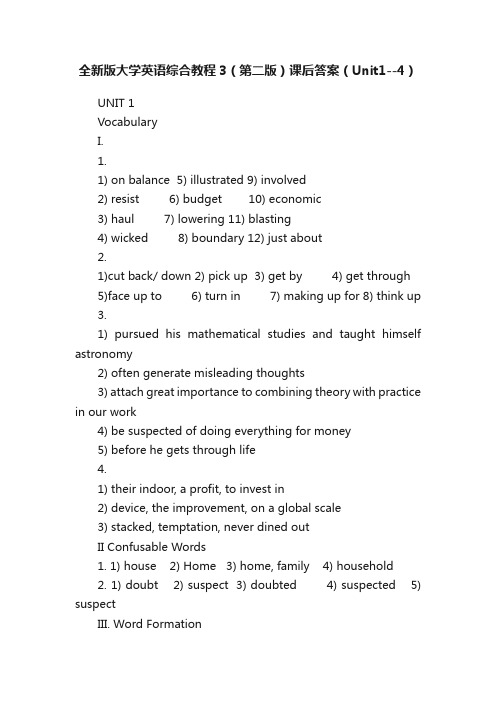 全新版大学英语综合教程3（第二版）课后答案（Unit1--4）

UNIT 1

Vocabulary

I.

1.

1) on balance 5) illustrated 9) involved

2) resist 6) budget 10) economic

3) haul 7) lowering 11) blasting

4) wicked 8) boundary 12) just about

2.

1)cut back/ down 2) pick up 3) get by 4) get through

5)face up to 6) turn in 7) making up for 8) think up

3.

1) pursued his mathematical studies and taught himself astronomy

2) often generate misleading thoughts

3) attach great importance to combining theory with practice in our work

4) be suspected of doing everything for money

5) before he gets through life

4.

1) their indoor, a profit, to invest in

2) device, the improvement, on a global scale

3) stacked, temptation, never dined out

II Confusable Words

1. 1) house 2) Home 3) home, family 4) household

2. 1) doubt 2) suspect 3) doubted 4) suspected 5) suspect

III. Word Formation